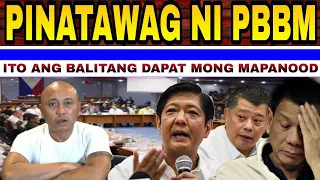 PINATAWAG NI PBBM

ITO ANG BALITANG DAPAT MONG MAPANOOD